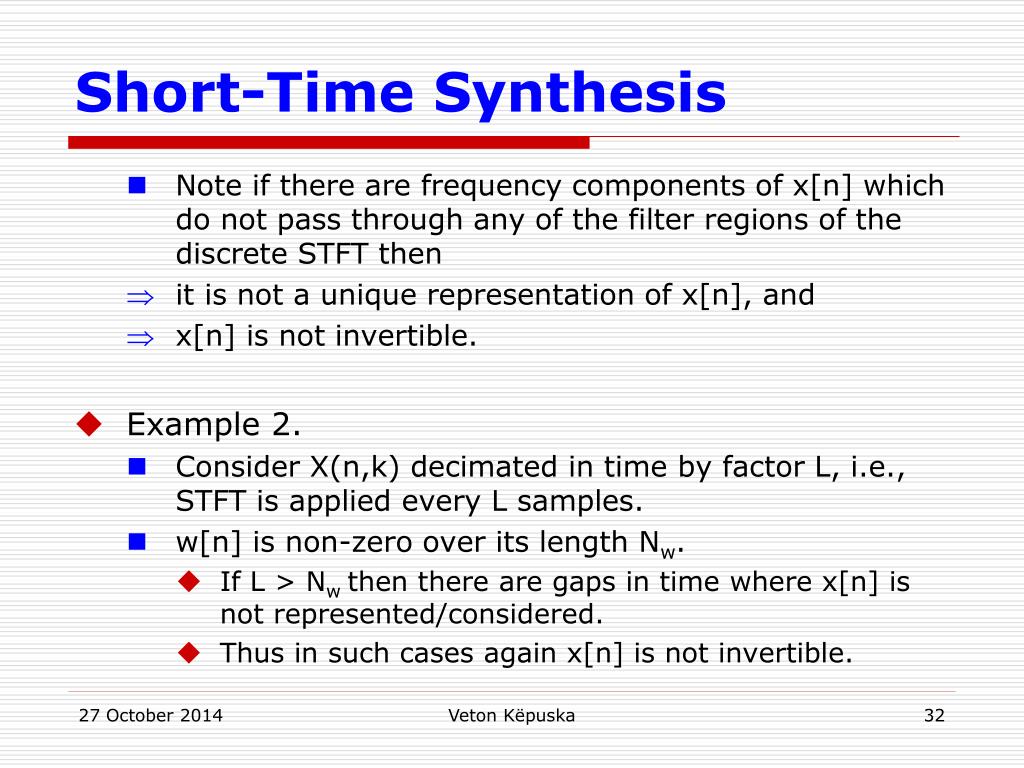 Short-Time Synthesis

Note if there are frequency components of x[n] which do not pass through any of the filter regions of the discrete STFT then

$\Rightarrow$ it is not a unique representation of x[n], and

$\Rightarrow$ x[n] is not invertible.

Example 2.

Consider X(n,k) decimated in time by factor L, i.e., STFT is applied every L samples.

w[n] is non-zero over its length $N_w$.

If L > $N_w$ then there are gaps in time where x[n] is not represented/considered.

Thus in such cases again x[n] is not invertible.

27 October 2014

Veton Këpuska

32